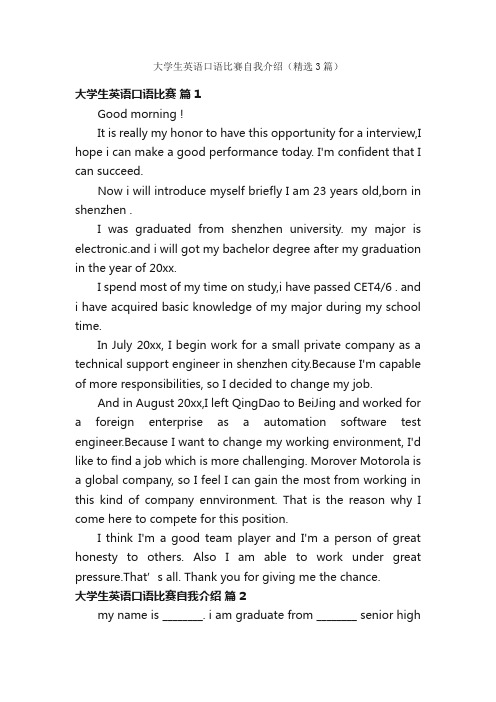 大学生英语口语比赛自我介绍（精选3篇）

大学生英语口语比赛 篇1

Good morning !

It is really my honor to have this opportunity for a interview,I hope i can make a good performance today. I'm confident that I can succeed.

Now i will introduce myself briefly I am 23 years old,born in shenzhen .

I was graduated from shenzhen university. my major is electronic.and i will got my bachelor degree after my graduation in the year of 20xx.

I spend most of my time on study,i have passed CET4/6 . and i have acquired basic knowledge of my major during my school time.

In July 20xx, I begin work for a small private company as a technical support engineer in shenzhen city.Because I'm capable of more responsibilities, so I decided to change my job.

And in August 20xx,I left QingDao to BeiJing and worked for a foreign enterprise as a automation software test engineer.Because I want to change my working environment, I'd like to find a job which is more challenging. Morover Motorola is a global company, so I feel I can gain the most from working in this kind of company ennvironment. That is the reason why I come here to compete for this position.

I think I'm a good team player and I'm a person of great honesty to others. Also I am able to work under great pressure.That' s all. Thank you for giving me the chance.

大学生英语口语比赛自我介绍 篇2

my name is ________. i am graduate from ________ senior high